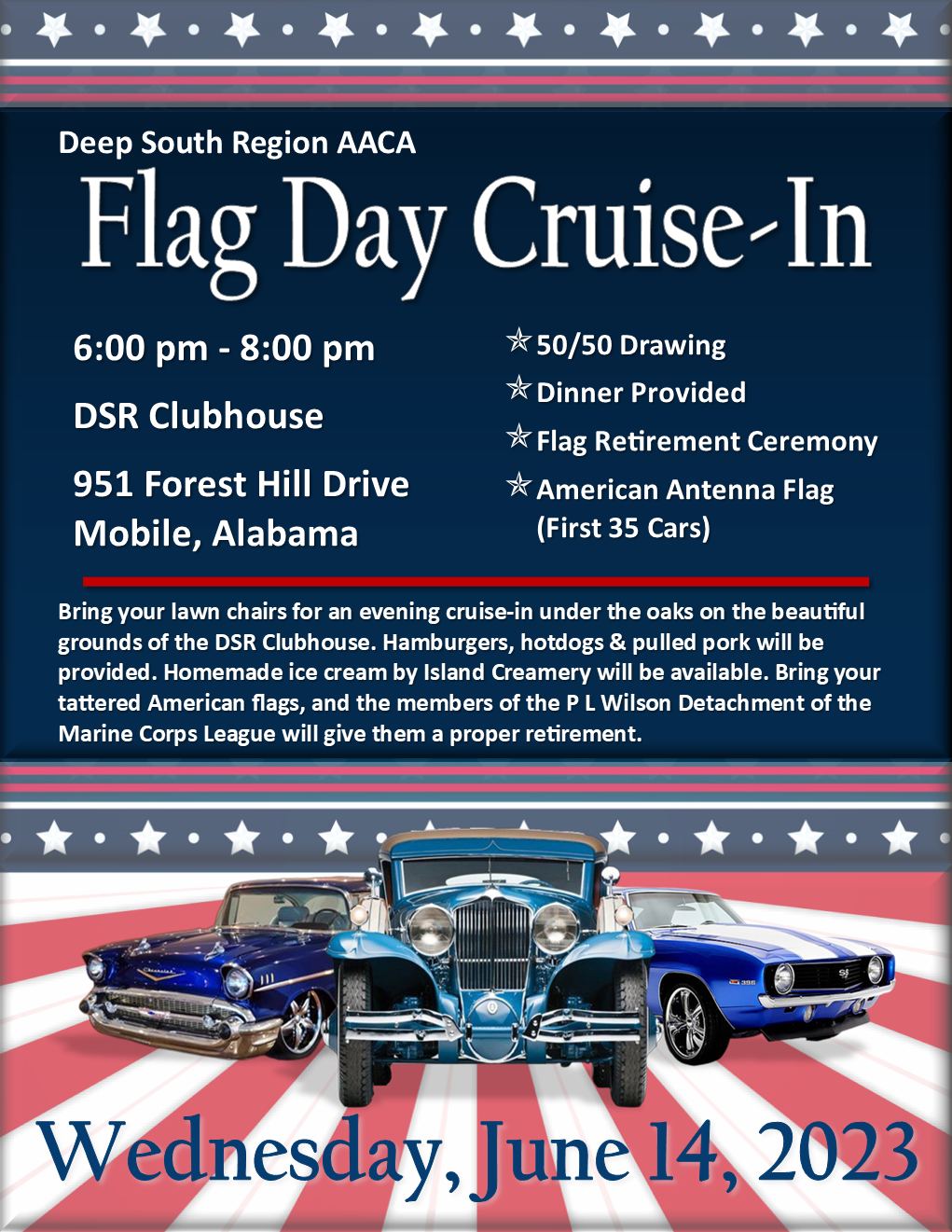 Deep South Region AACA

Flag Day Cruise-In

6:00 pm - 8:00 pm

DSR Clubhouse

951 Forest Hill Drive
Mobile, Alabama

✯ 50/50 Drawing
✯ Dinner Provided
✯ Flag Retirement Ceremony
✯ American Antenna Flag (First 35 Cars)

Bring your lawn chairs for an evening cruise-in under the oaks on the beautiful grounds of the DSR Clubhouse. Hamburgers, hotdogs & pulled pork will be provided. Homemade ice cream by Island Creamery will be available. Bring your tattered American flags, and the members of the P L Wilson Detachment of the Marine Corps League will give them a proper retirement.

Wednesday, June 14, 2023